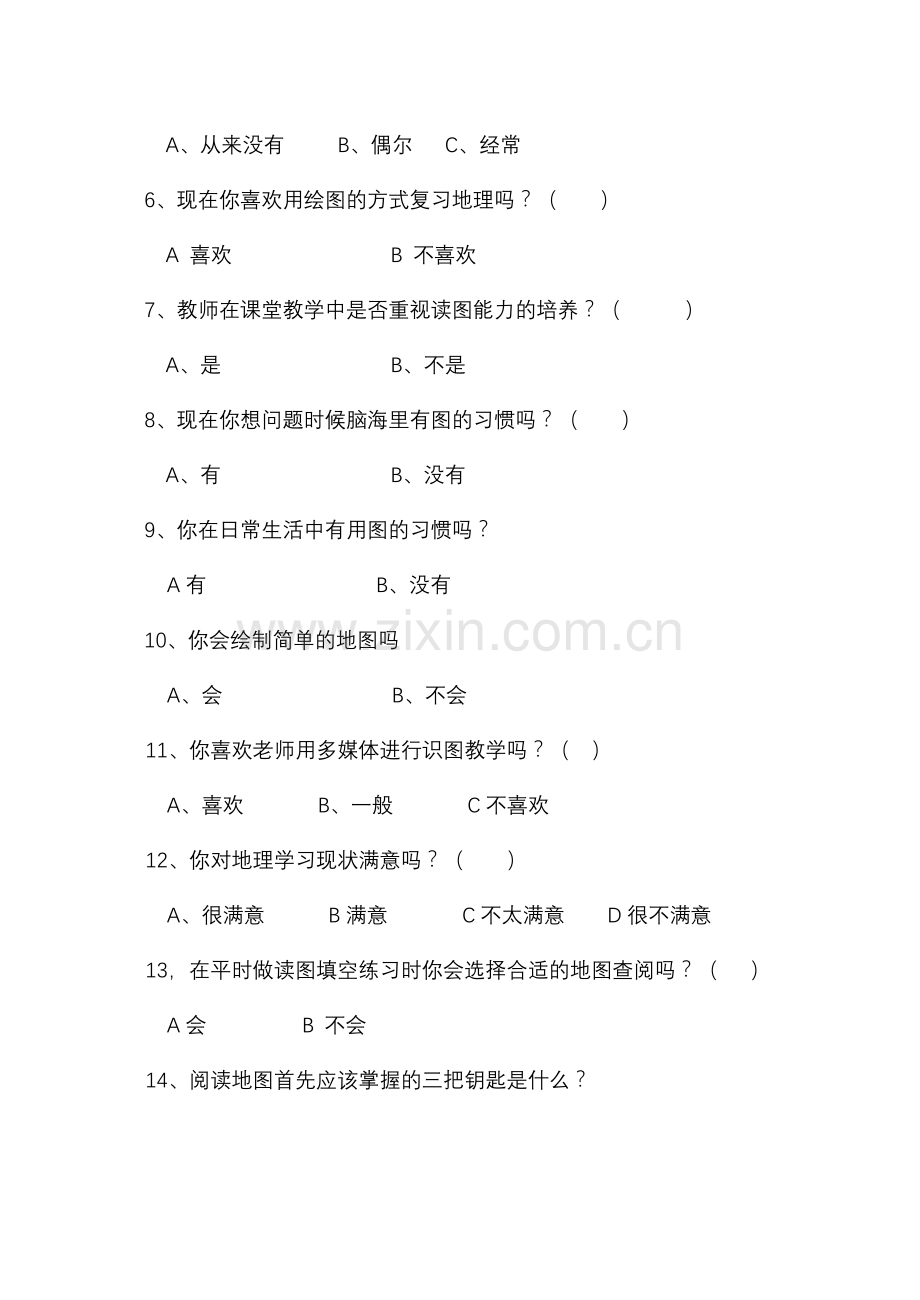 A、从来没有　　B、偶尔　　C、经常

6、现在你喜欢用绘图的方式复习地理吗？（　　）

A 喜欢　　　　　　　B 不喜欢

7、教师在课堂教学中是否重视读图能力的培养？（　　　）

A、是　　　　　　　B、不是

8、现在你想问题时候脑海里有图的习惯吗？（　　）

A、有　　　　　　　B、没有

9、你在日常生活中有用图的习惯吗？

A 有　　　　　　　B、没有

www.zixin.com.cn

10、你会绘制简单的地图吗

A、会　　　　　　　B、不会

11、你喜欢老师用多媒体进行识图教学吗？（　）

A、喜欢　　　B、一般　　　C 不喜欢

12、你对地理学习现状满意吗？（　　）

A、很满意　　　B 满意　　　C 不太满意　　D 很不满意

13，在平时做读图填空练习时你会选择合适的地图查阅吗？（　　）

A 会　　　　B 不会

14、阅读地图首先应该掌握的三把钥匙是什么？